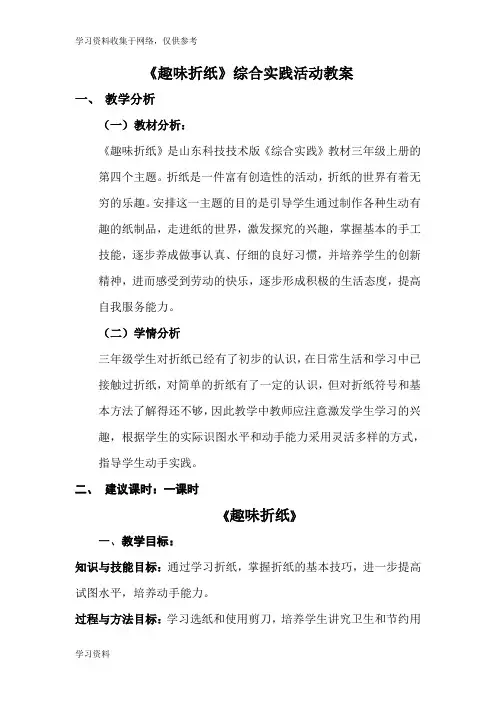 学习资料收集于网络，仅供参考

《趣味折纸》综合实践活动教案

一、 教学分析

（一）教材分析：

《趣味折纸》是山东科技技术版《综合实践》教材三年级上册的第四个主题。折纸是一件富有创造性的活动，折纸的世界有着无穷的乐趣。安排这一主题的目的是引导学生通过制作各种生动有趣的纸制品，走进纸的世界，激发探究的兴趣，掌握基本的手工技能，逐步养成做事认真、仔细的良好习惯，并培养学生的创新精神，进而感受到劳动的快乐，逐步形成积极的生活态度，提高自我服务能力。

（二）学情分析

三年级学生对折纸已经有了初步的认识，在日常生活和学习中已接触过折纸，对简单的折纸有了一定的认识，但对折纸符号和基本方法了解得还不够，因此教学中教师应注意激发学生学习的兴趣，根据学生的实际识图水平和动手能力采用灵活多样的方式，指导学生动手实践。

二、 建议课时：一课时

《趣味折纸》

一、教学目标：

知识与技能目标：通过学习折纸，掌握折纸的基本技巧，进一步提高试图水平，培养动手能力。

过程与方法目标：学习选纸和使用剪刀，培养学生讲究卫生和节约用

学习资料